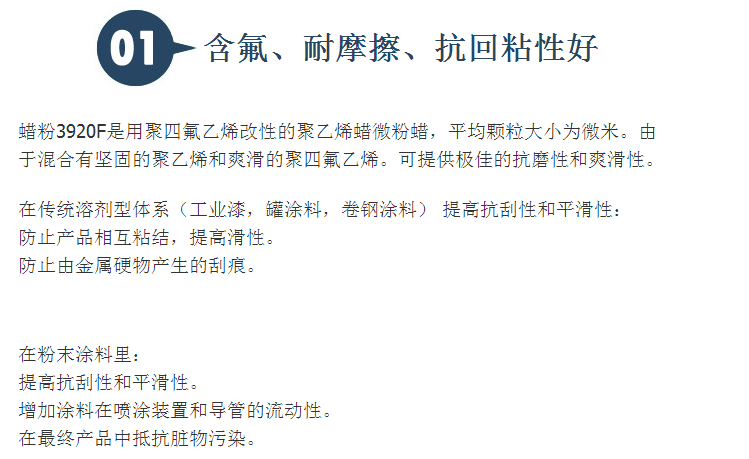 01 含氟、耐摩擦、抗回粘性好

蜡粉3920F是用聚四氟乙烯改性的聚乙烯蜡微粉蜡，平均颗粒大小为微米。由于混合有坚固的聚乙烯和爽滑的聚四氟乙烯。可提供极佳的抗磨性和爽滑性。

在传统溶剂型体系（工业漆，罐涂料，卷钢涂料） 提高抗刮性和平滑性：
防止产品相互粘结，提高滑性。
防止由金属硬物产生的刮痕。

在粉末涂料里：
提高抗刮性和平滑性。
增加涂料在喷涂装置和导管的流动性。
在最终产品中抵抗脏物污染。